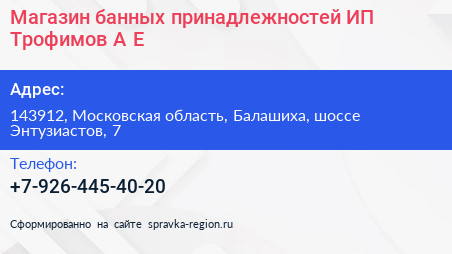 Магазин банных принадлежностей ИП Трофимов А Е

Адрес:

143912, Московская область, Балашиха, шоссе Энтузиастов, 7

Телефон:

+7-926-445-40-20

Сформированно на сайте spravka-region.ru